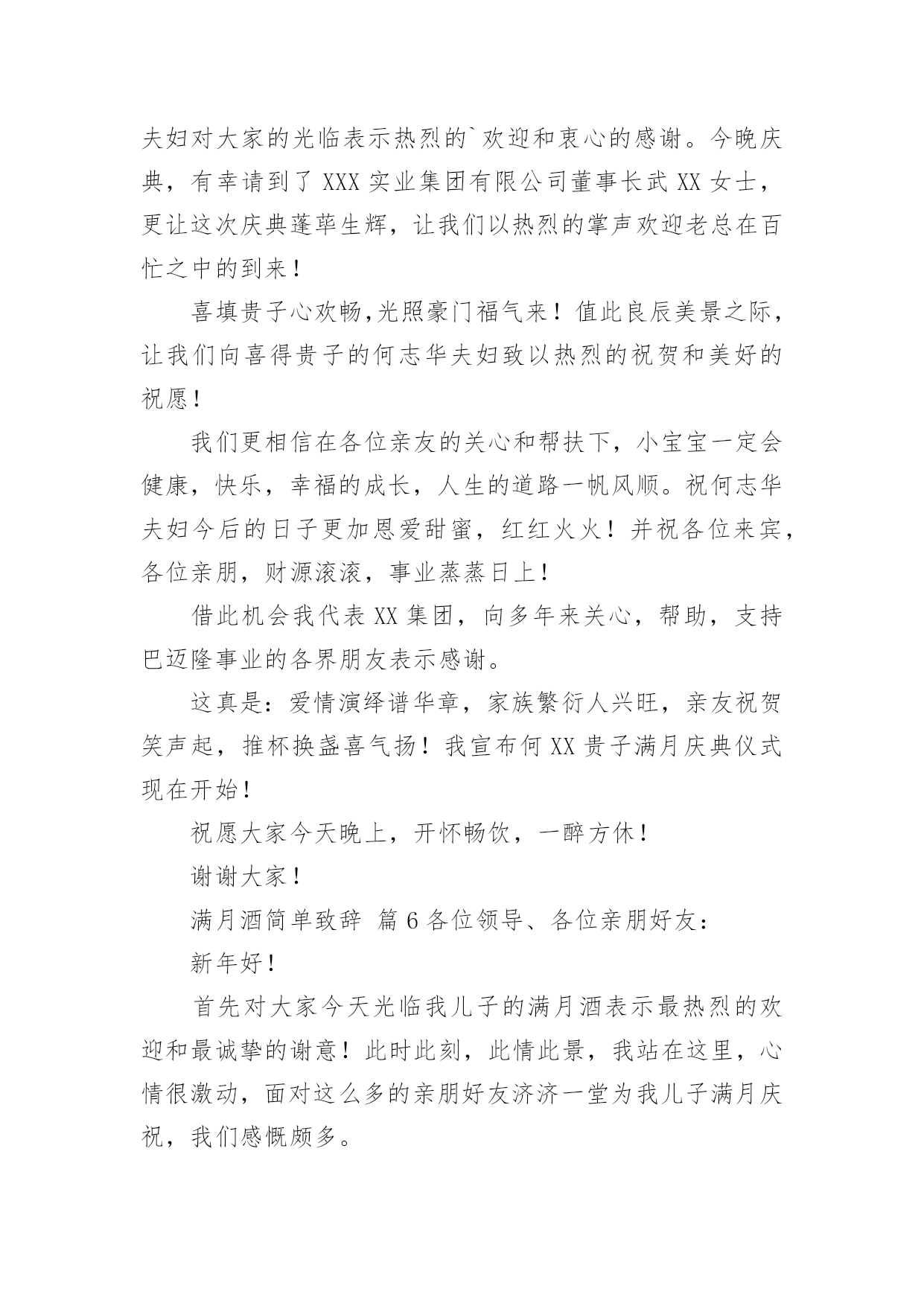 夫妇对大家的光临表示热烈的`欢迎和衷心的感谢。今晚庆典，有幸请到了 XXX 实业集团有限公司董事长武 XX 女士，更让这次庆典蓬荜生辉，让我们以热烈的掌声欢迎老总在百忙之中的到来！

喜填贵子心欢畅,光照豪门福气来！值此良辰美景之际，让我们向喜得贵子的何志华夫妇致以热烈的祝贺和美好的祝愿！

我们更相信在各位亲友的关心和帮扶下，小宝宝一定会健康，快乐，幸福的成长，人生的道路一帆风顺。祝何志华夫妇今后的日子更加恩爱甜蜜，红红火火！并祝各位来宾，各位亲朋，财源滚滚，事业蒸蒸日上！

借此机会我代表 XX 集团，向多年来关心，帮助，支持巴迈隆事业的各界朋友表示感谢。

这真是：爱情演绎谱华章，家族繁衍人兴旺，亲友祝贺笑声起，推杯换盏喜气扬！我宣布何 XX 贵子满月庆典仪式现在开始！

祝愿大家今天晚上，开怀畅饮，一醉方休！

谢谢大家！

满月酒简单致辞 篇 6 各位领导、各位亲朋好友：

新年好！

首先对大家今天光临我儿子的满月酒表示最热烈的欢迎和最诚挚的谢意！此时此刻，此情此景，我站在这里，心情很激动，面对这么多的亲朋好友济济一堂为我儿子满月庆祝，我们感慨颇多。